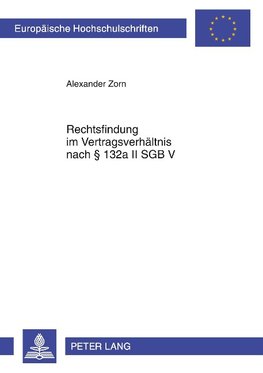 Europäische Hochschulschriften

Alexander Zorn

Rechtsfindung im Vertragsverhältnis nach § 132a II SGB V

PETER LANG